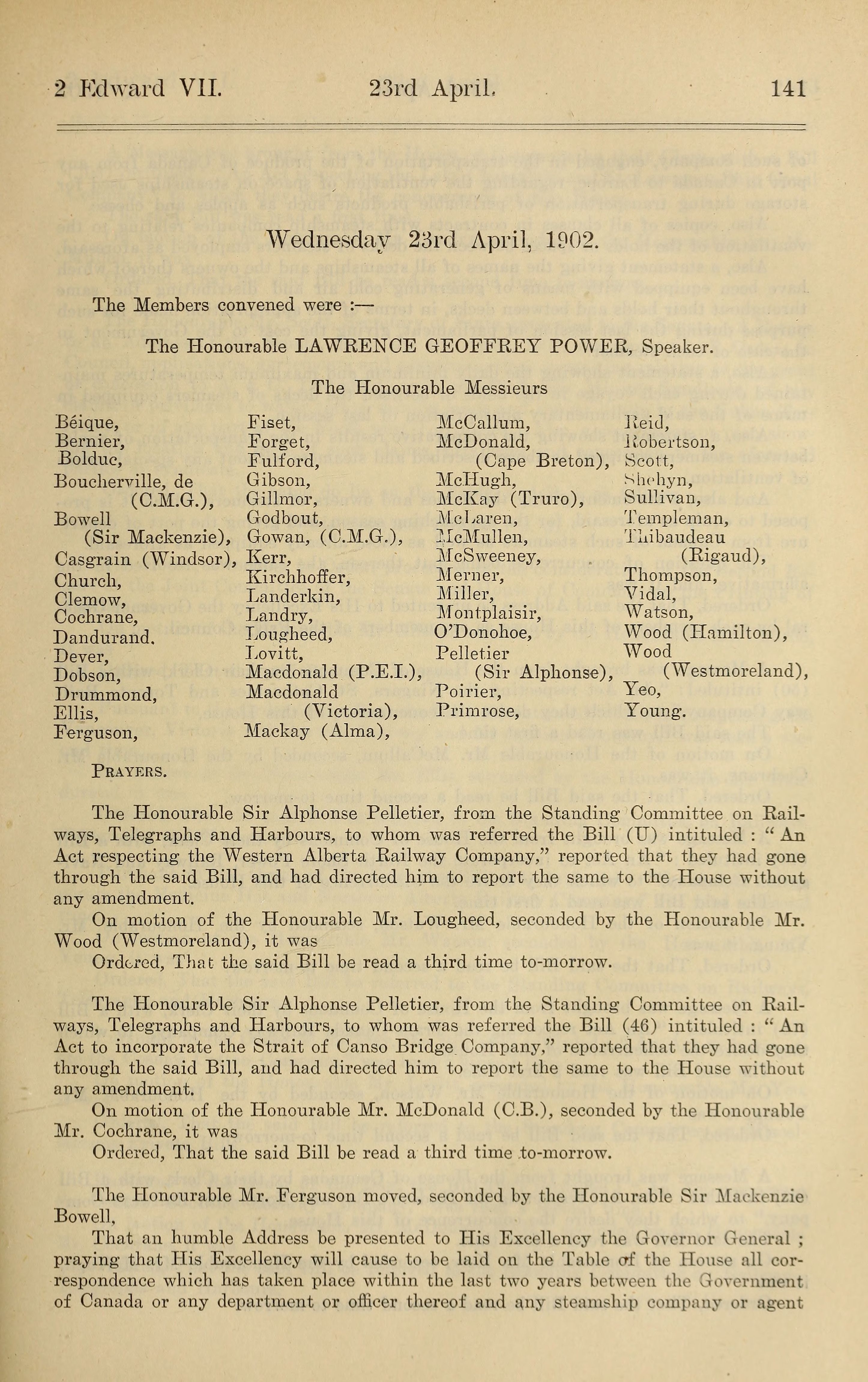 2 Edward VII. 23rd April. 141

Wednesday 23rd April, 1902.

The Members convened were :—

The Honourable LAWRENCE GEOFFREY POWER, Speaker.

The Honourable Messieurs

Béique,
Bernier,
Bolduc,
Boucherville, de (C.M.G.),
Bowell (Sir Mackenzie),
Casgrain (Windsor),
Church,
Clemow,
Cochrane,
Dandurand.
Dever,
Dobson,
Drummond,
Ellis,
Ferguson,

Fiset,
Forget,
Fulford,
Gibson,
Gillmor,
Godbout,
Gowan, (C.M.G.),
Kerr,
Kirchhoffer,
Landerkin,
Landry,
Lougheed,
Lovitt,
Macdonald (P.E.I.),
Macdonald (Victoria),
Mackay (Alma),

McCallum,
McDonald, (Cape Breton),
McHugh,
McKay (Truro),
McLaren,
McMullen,
McSweeney,
Merner,
Miller,
Montplaisir,
O'Donohoe,
Pelletier (Sir Alphonse),
Poirier,
Primrose,

Reid,
Robertson,
Scott,
Shehyn,
Sullivan,
Templeman,
Thibaudeau (Rigaud),
Thompson,
Vidal,
Watson,
Wood (Hamilton),
Wood (Westmoreland),
Yeo,
Young.

PRAYERS.

The Honourable Sir Alphonse Pelletier, from the Standing Committee on Railways, Telegraphs and Harbours, to whom was referred the Bill (U) intituled : "An Act respecting the Western Alberta Railway Company," reported that they had gone through the said Bill, and had directed him to report the same to the House without any amendment.
On motion of the Honourable Mr. Lougheed, seconded by the Honourable Mr. Wood (Westmoreland), it was
Ordered, That the said Bill be read a third time to-morrow.

The Honourable Sir Alphonse Pelletier, from the Standing Committee on Railways, Telegraphs and Harbours, to whom was referred the Bill (46) intituled : "An Act to incorporate the Strait of Canso Bridge Company," reported that they had gone through the said Bill, and had directed him to report the same to the House without any amendment.
On motion of the Honourable Mr. McDonald (C.B.), seconded by the Honourable Mr. Cochrane, it was
Ordered, That the said Bill be read a third time to-morrow.

The Honourable Mr. Ferguson moved, seconded by the Honourable Sir Mackenzie Bowell,
That an humble Address be presented to His Excellency the Governor General ; praying that His Excellency will cause to be laid on the Table of the House all correspondence which has taken place within the last two years between the Government of Canada or any department or officer thereof and any steamship company or agent